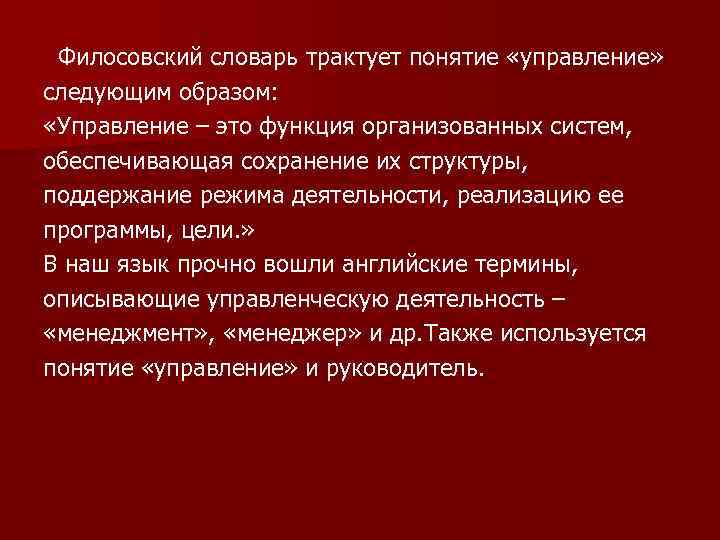 Филосовский словарь трактует понятие «управление» следующим образом:
«Управление – это функция организованных систем, обеспечивающая сохранение их структуры, поддержание режима деятельности, реализацию ее программы, цели.»
В наш язык прочно вошли английские термины, описывающие управленческую деятельность – «менеджмент», «менеджер» и др.Также используется понятие «управление» и руководитель.